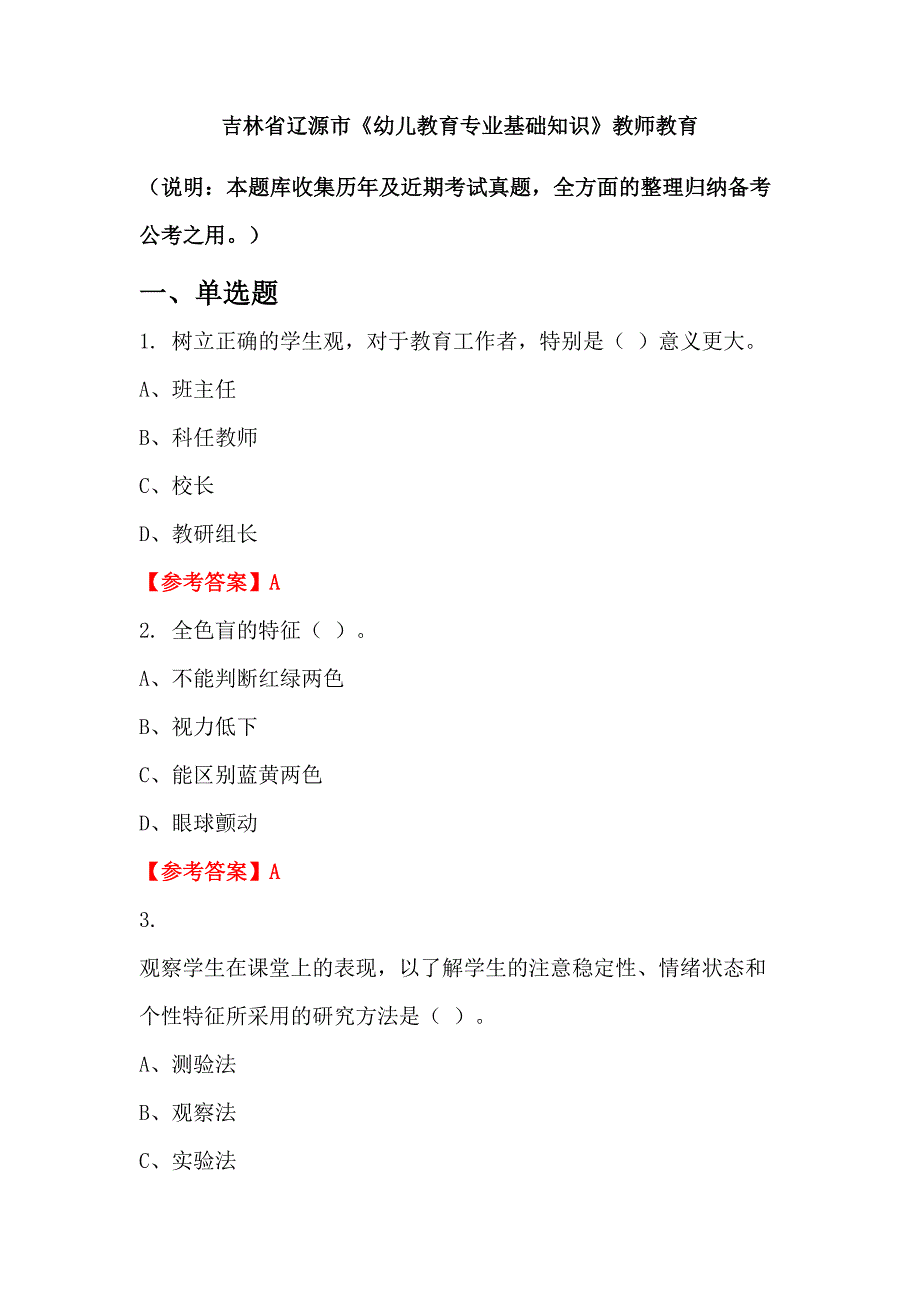 吉林省辽源市《幼儿教育专业基础知识》教师教育

（说明：本题库收集历年及近期考试真题，全方面的整理归纳备考公考之用。）

一、单选题

1. 树立正确的学生观，对于教育工作者，特别是（ ）意义更大。

A、班主任

B、科任教师

C、校长

D、教研组长

【参考答案】A

2. 全色盲的特征（ ）。

A、不能判断红绿两色

B、视力低下

C、能区别蓝黄两色

D、眼球颤动

【参考答案】A

3.

观察学生在课堂上的表现，以了解学生的注意稳定性、情绪状态和个性特征所采用的研究方法是（ ）。

A、测验法

B、观察法

C、实验法